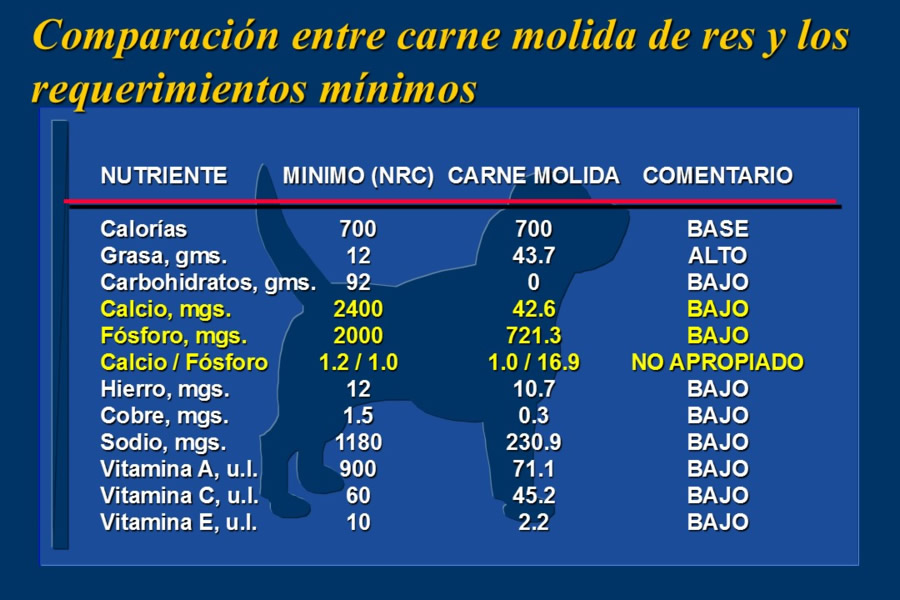 Comparación entre carne molida de res y los requerimientos mínimos

| NUTRIENTE | MINIMO (NRC) | CARNE MOLIDA | COMENTARIO |
|---|---|---|---|
| Calorías | 700 | 700 | BASE |
| Grasa, gms. | 12 | 43.7 | ALTO |
| Carbohidratos, gms. | 92 | 0 | BAJO |
| Calcio, mgs. | 2400 | 42.6 | BAJO |
| Fósforo, mgs. | 2000 | 721.3 | BAJO |
| Calcio / Fósforo | 1.2 / 1.0 | 1.0 / 16.9 | NO APROPIADO |
| Hierro, mgs. | 12 | 10.7 | BAJO |
| Cobre, mgs. | 1.5 | 0.3 | BAJO |
| Sodio, mgs. | 1180 | 230.9 | BAJO |
| Vitamina A, u.l. | 900 | 71.1 | BAJO |
| Vitamina C, u.l. | 60 | 45.2 | BAJO |
| Vitamina E, u.l. | 10 | 2.2 | BAJO |